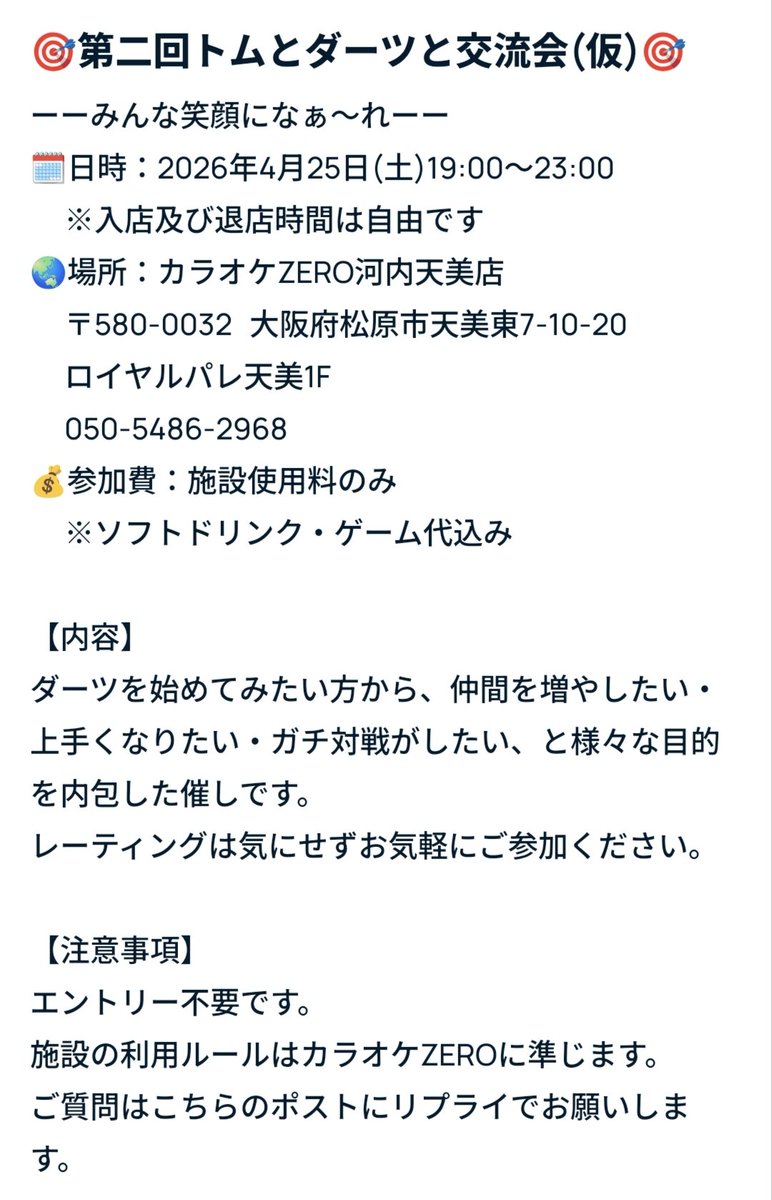 🎯第二回トムとダーツと交流会(仮)🎯
ーーみんな笑顔になぁ〜れーー
🗓️日時：2026年4月25日(土)19:00〜23:00
※入店及び退店時間は自由です
🌏場所：カラオケZERO河内天美店
〒580-0032 大阪府松原市天美東7-10-20
ロイヤルパレ天美1F
050-5486-2968
💰参加費：施設使用料のみ
※ソフトドリンク・ゲーム代込み

【内容】
ダーツを始めてみたい方から、仲間を増やしたい・上手くなりたい・ガチ対戦がしたい、と様々な目的を内包した催しです。
レーティングは気にせずお気軽にご参加ください。

【注意事項】
エントリー不要です。
施設の利用ルールはカラオケZEROに準じます。
ご質問はこちらのポストにリプライでお願いします。